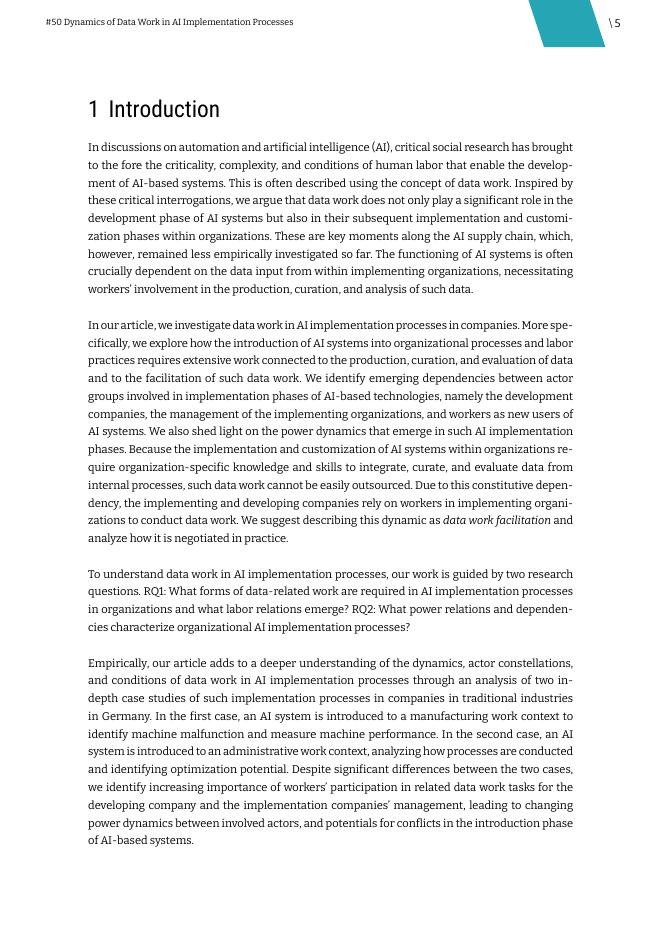 #50 Dynamics of Data Work in AI Implementation Processes

\ 5

1 Introduction

In discussions on automation and artificial intelligence (AI), critical social research has brought to the fore the criticality, complexity, and conditions of human labor that enable the development of AI-based systems. This is often described using the concept of data work. Inspired by these critical interrogations, we argue that data work does not only play a significant role in the development phase of AI systems but also in their subsequent implementation and customization phases within organizations. These are key moments along the AI supply chain, which, however, remained less empirically investigated so far. The functioning of AI systems is often crucially dependent on the data input from within implementing organizations, necessitating workers' involvement in the production, curation, and analysis of such data.

In our article, we investigate data work in AI implementation processes in companies. More specifically, we explore how the introduction of AI systems into organizational processes and labor practices requires extensive work connected to the production, curation, and evaluation of data and to the facilitation of such data work. We identify emerging dependencies between actor groups involved in implementation phases of AI-based technologies, namely the development companies, the management of the implementing organizations, and workers as new users of AI systems. We also shed light on the power dynamics that emerge in such AI implementation phases. Because the implementation and customization of AI systems within organizations require organization-specific knowledge and skills to integrate, curate, and evaluate data from internal processes, such data work cannot be easily outsourced. Due to this constitutive dependency, the implementing and developing companies rely on workers in implementing organizations to conduct data work. We suggest describing this dynamic as data work facilitation and analyze how it is negotiated in practice.

To understand data work in AI implementation processes, our work is guided by two research questions. RQ1: What forms of data-related work are required in AI implementation processes in organizations and what labor relations emerge? RQ2: What power relations and dependencies characterize organizational AI implementation processes?

Empirically, our article adds to a deeper understanding of the dynamics, actor constellations, and conditions of data work in AI implementation processes through an analysis of two in-depth case studies of such implementation processes in companies in traditional industries in Germany. In the first case, an AI system is introduced to a manufacturing work context to identify machine malfunction and measure machine performance. In the second case, an AI system is introduced to an administrative work context, analyzing how processes are conducted and identifying optimization potential. Despite significant differences between the two cases, we identify increasing importance of workers' participation in related data work tasks for the developing company and the implementation companies' management, leading to changing power dynamics between involved actors, and potentials for conflicts in the introduction phase of AI-based systems.